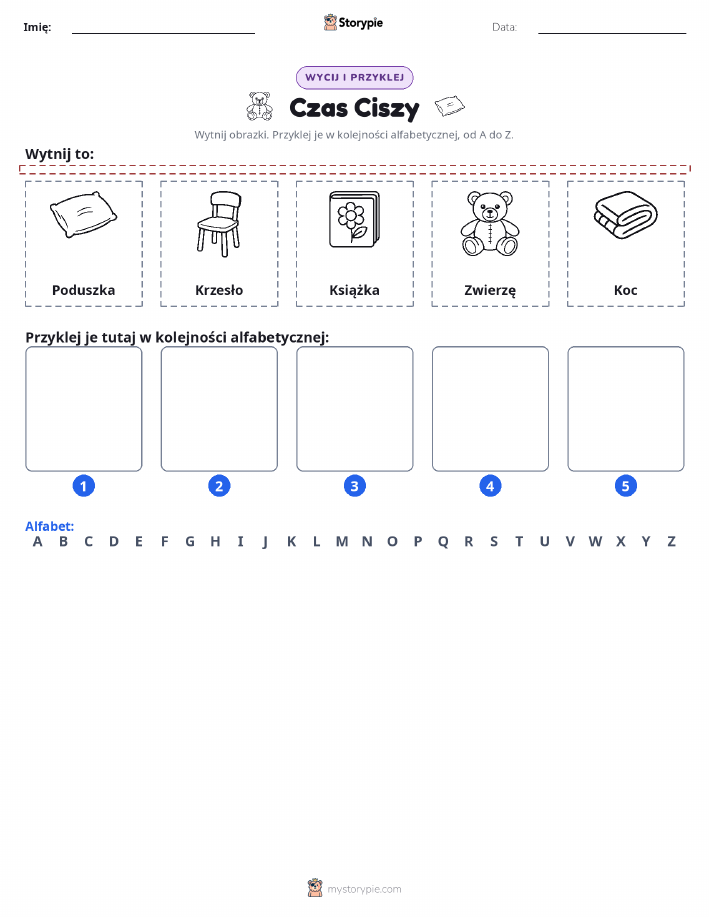 Imię: Storypie Data:

WYCIJ I PRZYKLEJ

Czas Ciszy

Wytnij obrazki. Przyklej je w kolejności alfabetycznej, od A do Z.

Wytnij to:

Poduszka

Krzesło

Książka

Zwierzę

Koc

Przyklej je tutaj w kolejności alfabetycznej:

1 2 3 4 5

Alfabet:
A B C D E F G H I J K L M N O P Q R S T U V W X Y Z

mystorypie.com